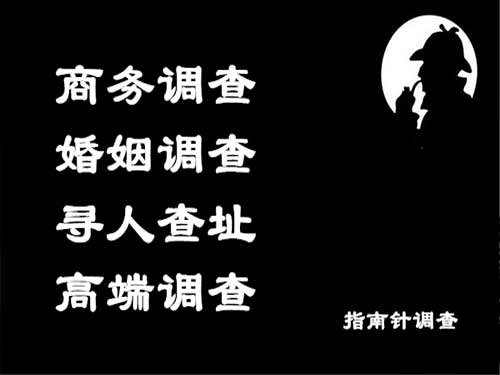 商务调查
婚姻调查
寻人查址
高端调查

指南针调查